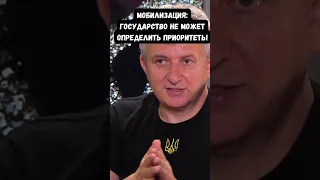 МОБИЛИЗАЦИЯ:
ГОСУДАРСТВО НЕ МОЖЕТ
ОПРЕДЕЛИТЬ ПРИОРИТЕТЫ